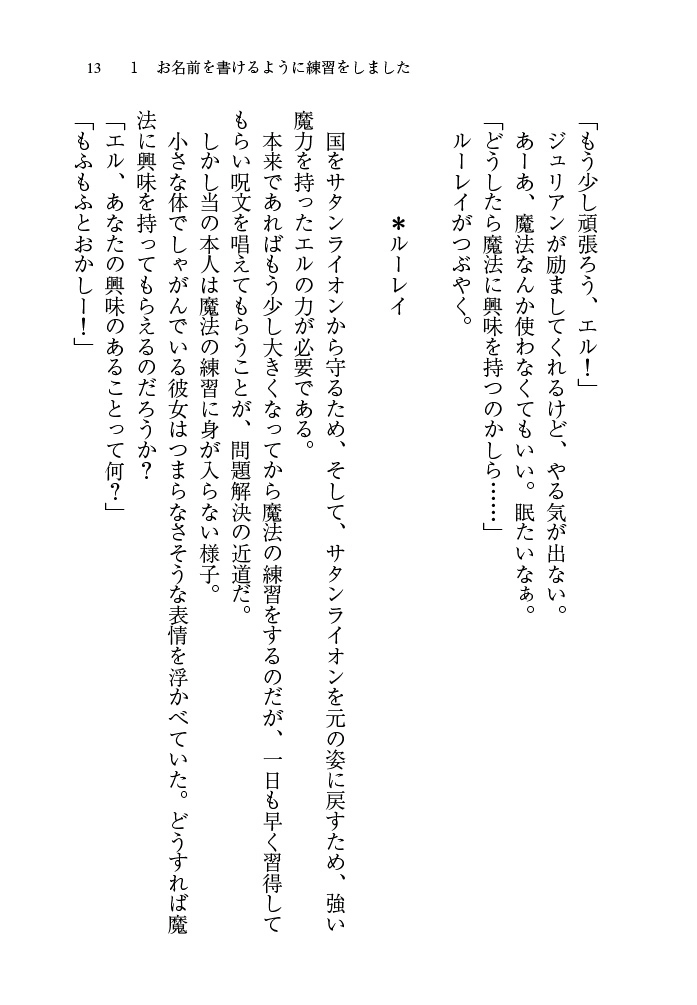 13　1　お名前を書けるように練習をしました

「もう少し頑張ろう、エル！」
ジュリアンが励ましてくれるけど、やる気が出ない。
あーあ、魔法なんか使わなくてもいい。眠たいなぁ。
「どうしたら魔法に興味を持つのかしら……」
ルーレイがつぶやく。

＊ルーレイ

国をサタンライオンから守るため、そして、サタンライオンを元の姿に戻すため、強い魔力を持ったエルの力が必要である。
本来であればもう少し大きくなってから魔法の練習をするのだが、一日も早く習得してもらい呪文を唱えてもらうことが、問題解決の近道だ。
しかし当の本人は魔法の練習に身が入らない様子。
小さな体でしゃがんでいる彼女はつまらなさそうな表情を浮かべていた。どうすれば魔法に興味を持ってもらえるのだろうか？
「エル、あなたの興味のあることって何？」
「もふもふとおかしー！」